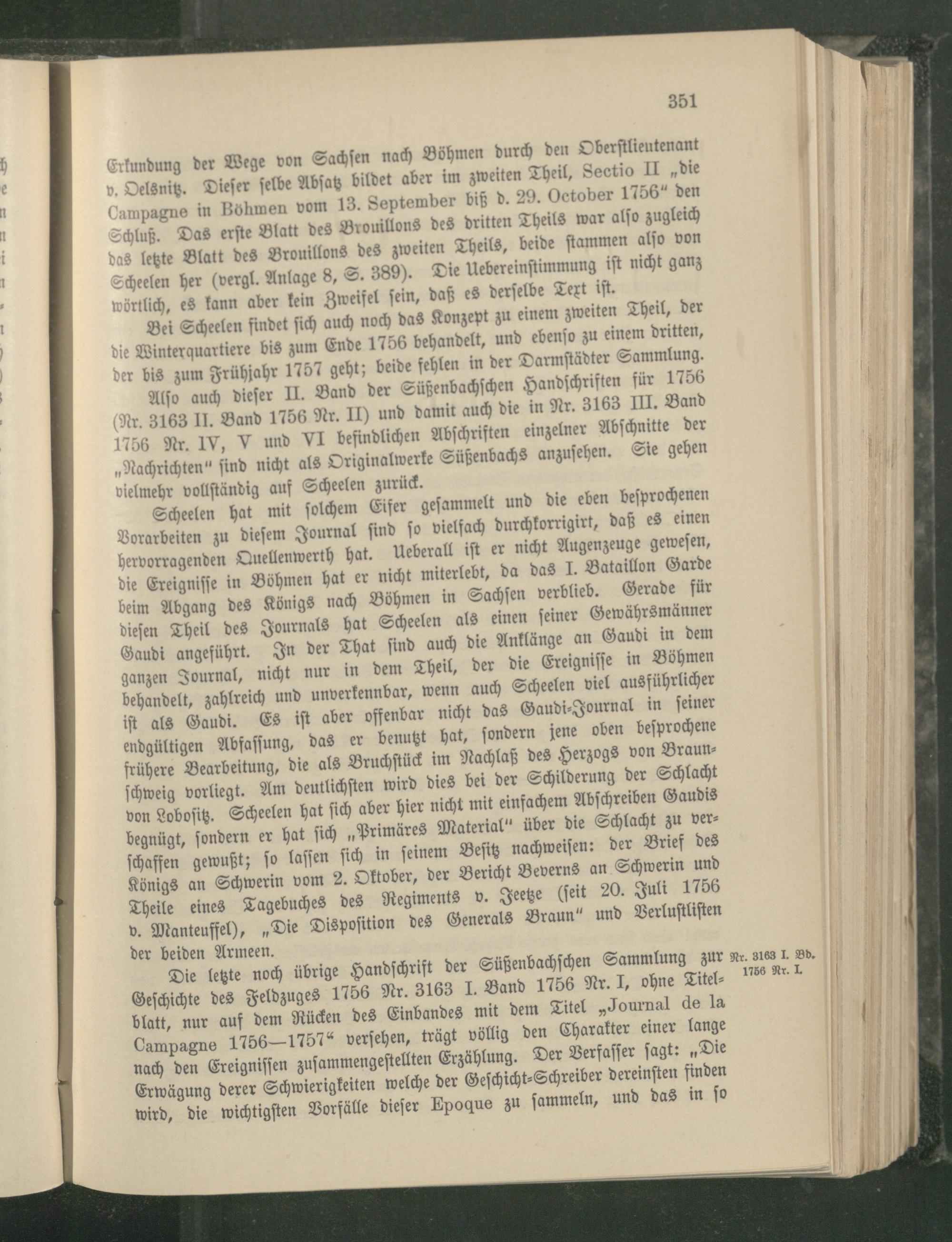 351

Erkundung der Wege von Sachsen nach Böhmen durch den Oberstlieutenant v. Oelsnitz. Dieser selbe Absatz bildet aber im zweiten Theil, Sectio II „die Campagne in Böhmen vom 13. September biß d. 29. October 1756“ den Schluß. Das erste Blatt des Brouillons des dritten Theils war also zugleich das letzte Blatt des Brouillons des zweiten Theils, beide stammen also von Scheelen her (vergl. Anlage 8, S. 389). Die Uebereinstimmung ist nicht ganz wörtlich, es kann aber kein Zweifel sein, daß es derselbe Text ist.

Bei Scheelen findet sich auch noch das Konzept zu einem zweiten Theil, der die Winterquartiere bis zum Ende 1756 behandelt, und ebenso zu einem dritten, der bis zum Frühjahr 1757 geht; beide fehlen in der Darmstädter Sammlung.

Also auch dieser II. Band der Süßenbachschen Handschriften für 1756 (Nr. 3163 II. Band 1756 Nr. II) und damit auch die in Nr. 3163 III. Band 1756 Nr. IV, V und VI befindlichen Abschriften einzelner Abschnitte der „Nachrichten“ sind nicht als Originalwerke Süßenbachs anzusehen. Sie gehen vielmehr vollständig auf Scheelen zurück.

Scheelen hat mit solchem Eifer gesammelt und die eben besprochenen Vorarbeiten zu diesem Journal sind so vielfach durchkorrigirt, daß es einen hervorragenden Quellenwerth hat. Ueberall ist er nicht Augenzeuge gewesen, die Ereignisse in Böhmen hat er nicht miterlebt, da das I. Bataillon Garde beim Abgang des Königs nach Böhmen in Sachsen verblieb. Gerade für diesen Theil des Journals hat Scheelen als einen seiner Gewährsmänner Gaudi angeführt. In der That sind auch die Anklänge an Gaudi in dem ganzen Journal, nicht nur in dem Theil, der die Ereignisse in Böhmen behandelt, zahlreich und unverkennbar, wenn auch Scheelen viel ausführlicher ist als Gaudi. Es ist aber offenbar nicht das Gaudi-Journal in seiner endgültigen Abfassung, das er benutzt hat, sondern jene oben besprochene frühere Bearbeitung, die als Bruchstück im Nachlaß des Herzogs von Braunschweig vorliegt. Am deutlichsten wird dies bei der Schilderung der Schlacht von Lobositz. Scheelen hat sich aber hier nicht mit einfachem Abschreiben Gaudis begnügt, sondern er hat sich „Primäres Material“ über die Schlacht zu verschaffen gewußt; so lassen sich in seinem Besitz nachweisen: der Brief des Königs an Schwerin vom 2. Oktober, der Bericht Beverns an Schwerin und Theile eines Tagebuches des Regiments v. Jeetze (seit 20. Juli 1756 v. Manteuffel), „Die Disposition des Generals Braun“ und Verlustlisten der beiden Armeen.

Nr. 3163 I. Bd. 1756 Nr. I.

Die letzte noch übrige Handschrift der Süßenbachschen Sammlung zur Geschichte des Feldzuges 1756 Nr. 3163 I. Band 1756 Nr. I, ohne Titelblatt, nur auf dem Rücken des Einbandes mit dem Titel „Journal de la Campagne 1756—1757“ versehen, trägt völlig den Charakter einer lange nach den Ereignissen zusammengestellten Erzählung. Der Verfasser sagt: „Die Erwägung derer Schwierigkeiten welche der Geschicht-Schreiber dereinsten finden wird, die wichtigsten Vorfälle dieser Epoque zu sammeln, und das in so